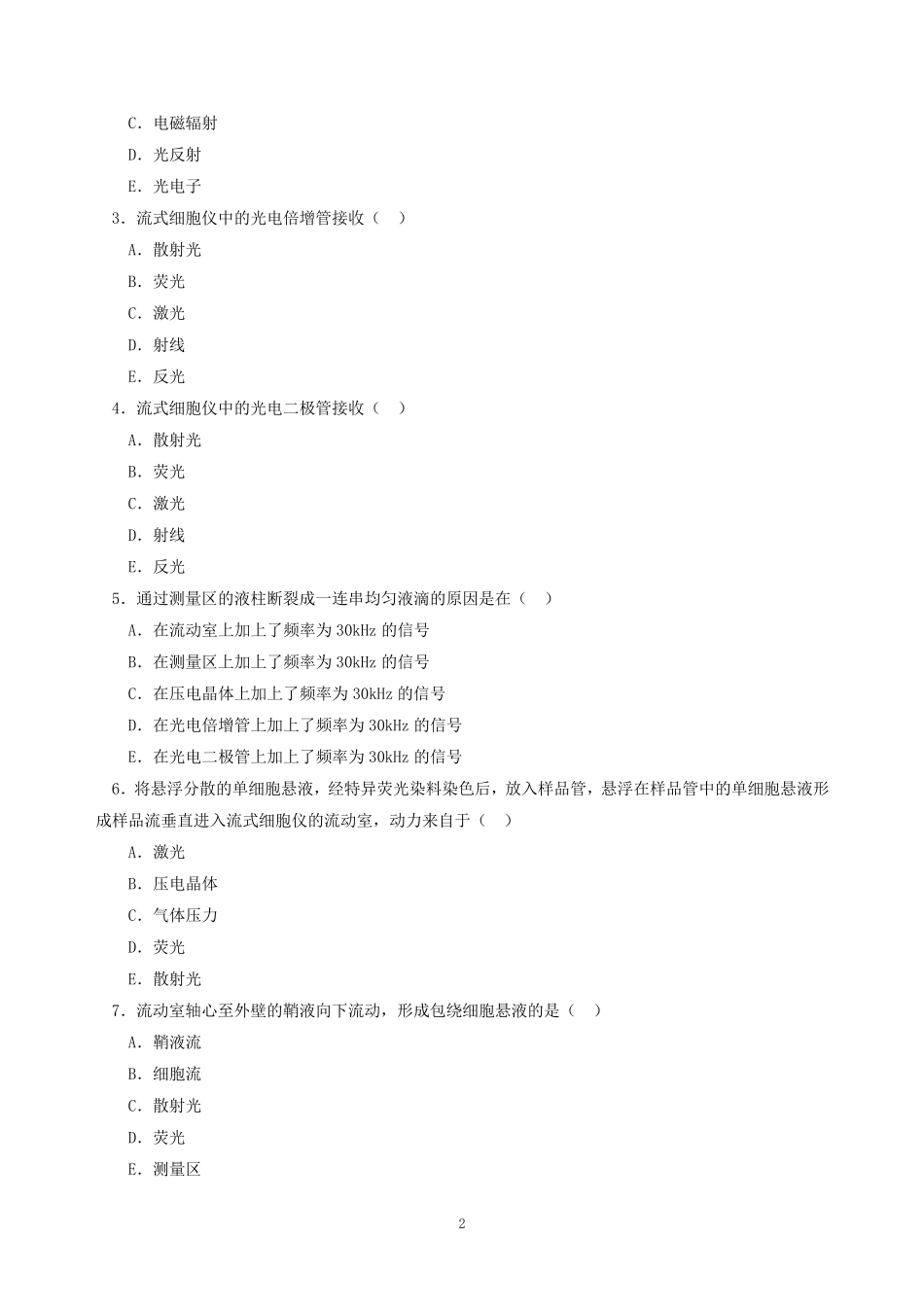 C. 电磁辐射

D. 光反射

E. 光电子

3. 流式细胞仪中的光电倍增管接收（ ）

A. 散射光

B. 荧光

C. 激光

D. 射线

E. 反光

4. 流式细胞仪中的光电二极管接收（ ）

A. 散射光

B. 荧光

C. 激光

D. 射线

E. 反光

5. 通过测量区的液柱断裂成一连串均匀液滴的原因是在（ ）

A. 在流动室上加上了频率为 30kHz 的信号

B. 在测量区上加上了频率为 30kHz 的信号

C. 在压电晶体上加上了频率为 30kHz 的信号

D. 在光电倍增管上加上了频率为 30kHz 的信号

E. 在光电二极管上加上了频率为 30kHz 的信号

6. 将悬浮分散的单细胞悬液，经特异荧光染料染色后，放入样品管，悬浮在样品管中的单细胞悬液形成样品流垂直进入流式细胞仪的流动室，动力来自于（ ）

A. 激光

B. 压电晶体

C. 气体压力

D. 荧光

E. 散射光

7. 流动室轴心至外壁的鞘液向下流动，形成包绕细胞悬液的是（ ）

A. 鞘液流

B. 细胞流

C. 散射光

D. 荧光

E. 测量区

2